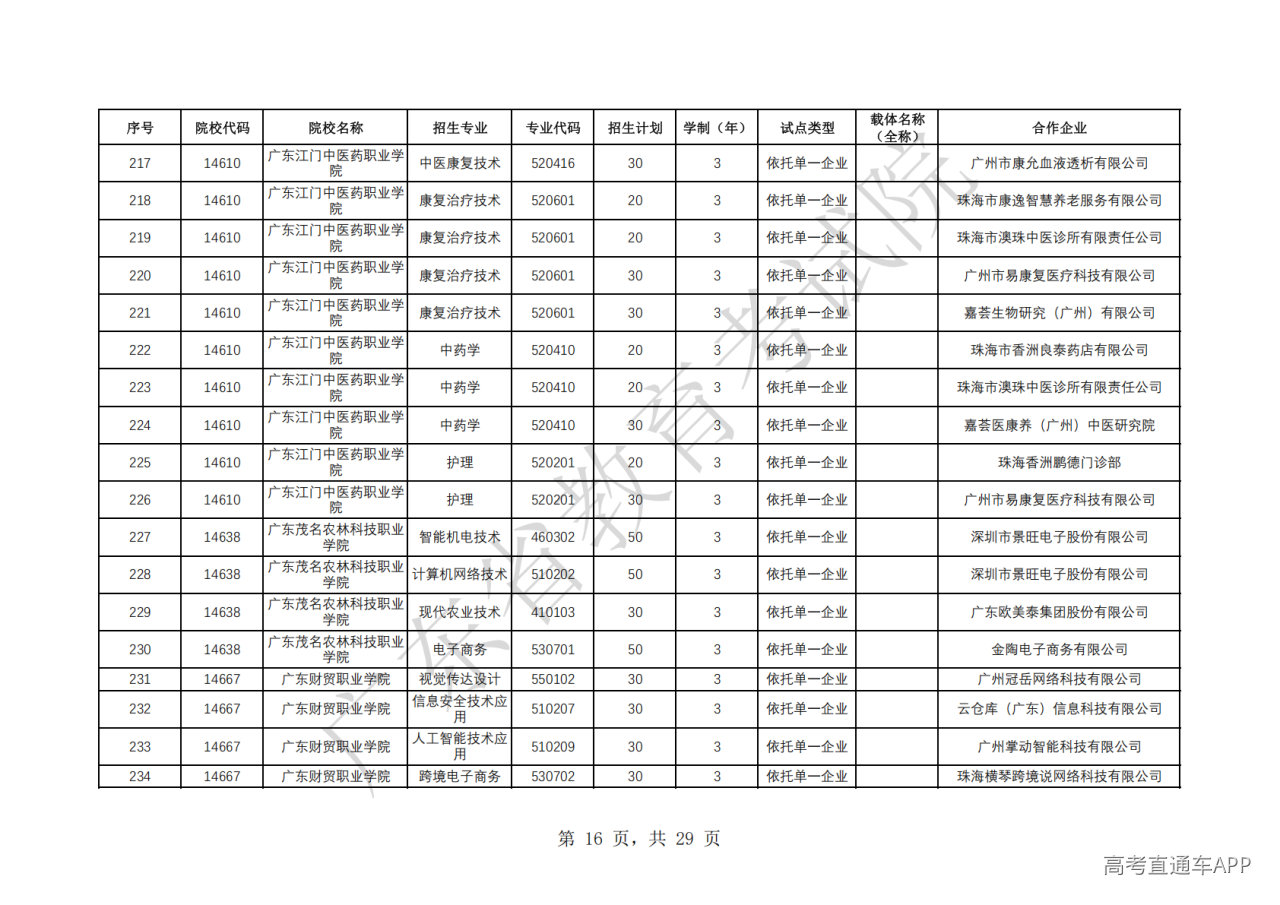 | 序号 | 院校代码 | 院校名称 | 招生专业 | 专业代码 | 招生计划 | 学制（年） | 试点类型 | 载体名称（全称） | 合作企业 |
|---|---|---|---|---|---|---|---|---|---|
| 217 | 14610 | 广东江门中医药职业学院 | 中医康复技术 | 520416 | 30 | 3 | 依托单一企业 | | 广州市康允血液透析有限公司 |
| 218 | 14610 | 广东江门中医药职业学院 | 康复治疗技术 | 520601 | 20 | 3 | 依托单一企业 | | 珠海市康逸智慧养老服务有限公司 |
| 219 | 14610 | 广东江门中医药职业学院 | 康复治疗技术 | 520601 | 20 | 3 | 依托单一企业 | | 珠海市澳珠中医诊所有限责任公司 |
| 220 | 14610 | 广东江门中医药职业学院 | 康复治疗技术 | 520601 | 30 | 3 | 依托单一企业 | | 广州市易康复医疗科技有限公司 |
| 221 | 14610 | 广东江门中医药职业学院 | 康复治疗技术 | 520601 | 30 | 3 | 依托单一企业 | | 嘉荟生物研究（广州）有限公司 |
| 222 | 14610 | 广东江门中医药职业学院 | 中药学 | 520410 | 20 | 3 | 依托单一企业 | | 珠海市香洲良泰药店有限公司 |
| 223 | 14610 | 广东江门中医药职业学院 | 中药学 | 520410 | 20 | 3 | 依托单一企业 | | 珠海市澳珠中医诊所有限责任公司 |
| 224 | 14610 | 广东江门中医药职业学院 | 中药学 | 520410 | 30 | 3 | 依托单一企业 | | 嘉荟医康养（广州）中医研究院 |
| 225 | 14610 | 广东江门中医药职业学院 | 护理 | 520201 | 20 | 3 | 依托单一企业 | | 珠海香洲鹏德门诊部 |
| 226 | 14610 | 广东江门中医药职业学院 | 护理 | 520201 | 30 | 3 | 依托单一企业 | | 广州市易康复医疗科技有限公司 |
| 227 | 14638 | 广东茂名农林科技职业学院 | 智能机电技术 | 460302 | 50 | 3 | 依托单一企业 | | 深圳市景旺电子股份有限公司 |
| 228 | 14638 | 广东茂名农林科技职业学院 | 计算机网络技术 | 510202 | 50 | 3 | 依托单一企业 | | 深圳市景旺电子股份有限公司 |
| 229 | 14638 | 广东茂名农林科技职业学院 | 现代农业技术 | 410103 | 50 | 3 | 依托单一企业 | | 广东欧美泰集团股份有限公司 |
| 230 | 14638 | 广东茂名农林科技职业学院 | 电子商务 | 530701 | 50 | 3 | 依托单一企业 | | 金陶电子商务有限公司 |
| 231 | 14667 | 广东财贸职业学院 | 视觉传达设计 | 550102 | 30 | 3 | 依托单一企业 | | 广州冠岳网络科技有限公司 |
| 232 | 14667 | 广东财贸职业学院 | 信息安全技术应用 | 510207 | 30 | 3 | 依托单一企业 | | 云仓库（广东）信息科技有限公司 |
| 233 | 14667 | 广东财贸职业学院 | 人工智能技术应用 | 510209 | 30 | 3 | 依托单一企业 | | 广州掌动智能科技有限公司 |
| 234 | 14667 | 广东财贸职业学院 | 跨境电子商务 | 530702 | 30 | 3 | 依托单一企业 | | 珠海横琴跨境说网络科技有限公司 |

广东省教育考试院

第 16 页，共 29 页

高考直通车APP